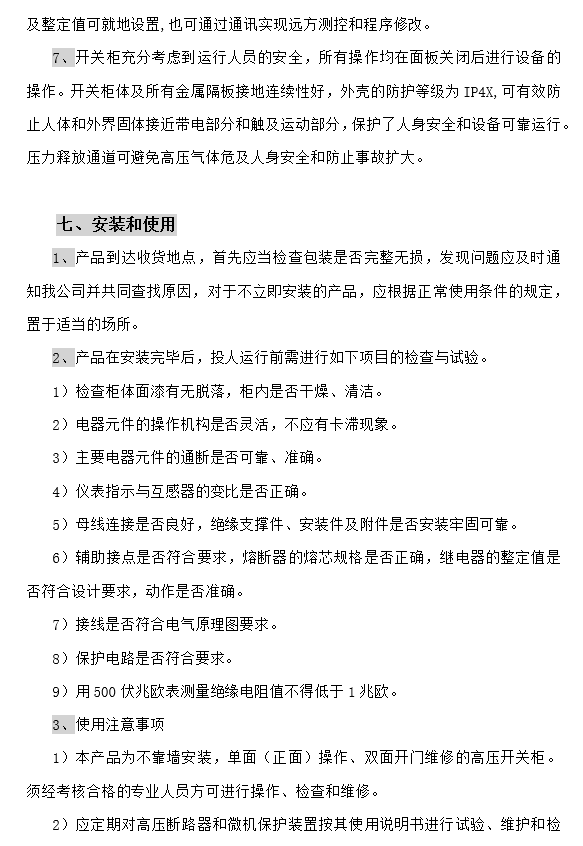 及整定值可就地设置，也可通过通讯实现远方测控和程序修改。

7、开关柜充分考虑到运行人员的安全，所有操作均在面板关闭后进行设备的操作。开关柜体及所有金属隔板接地连续性好，外壳的防护等级为 IP4X，可有效防止人体和外界固体接近带电部分和触及运动部分，保护了人身安全和设备可靠运行。压力释放通道可避免高压气体危及人身安全和防止事故扩大。

七、安装和使用

1、产品到达收货地点，首先应当检查包装是否完整无损，发现问题应及时通知我公司并共同查找原因，对于不立即安装的产品，应根据正常使用条件的规定，置于适当的场所。

2、产品在安装完毕后，投人运行前需进行如下项目的检查与试验。

1）检查柜体面漆有无脱落，柜内是否干燥、清洁。

2）电器元件的操作机构是否灵活，不应有卡滞现象。

3）主要电器元件的通断是否可靠、准确。

4）仪表指示与互感器的变比是否正确。

5）母线连接是否良好，绝缘支撑件、安装件及附件是否安装牢固可靠。

6）辅助接点是否符合要求，熔断器的熔芯规格是否正确，继电器的整定值是否符合设计要求，动作是否准确。

7）接线是否符合电气原理图要求。

8）保护电路是否符合要求。

9）用 500 伏兆欧表测量绝缘电阻值不得低于 1 兆欧。

3、使用注意事项

1）本产品为不靠墙安装，单面（正面）操作、双面开门维修的高压开关柜。须经考核合格的专业人员方可进行操作、检查和维修。

2）应定期对高压断路器和微机保护装置按其使用说明书进行试验、维护和检